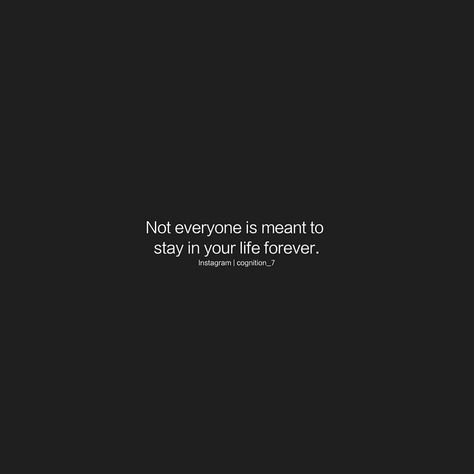 Not everyone is meant to stay in your life forever.

Instagram | cognition_7